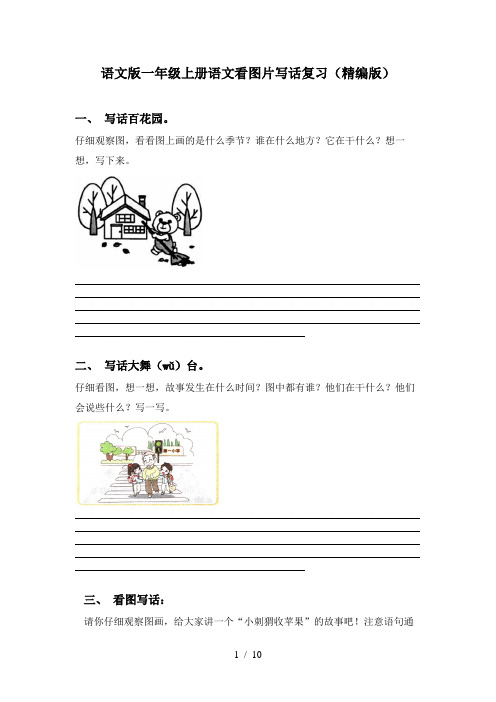 语文版一年级上册语文看图片写话复习（精编版）

一、 写话百花园。

仔细观察图，看看图上画的是什么季节？谁在什么地方？它在干什么？想一想，写下来。

二、 写话大舞（wǔ）台。

仔细看图，想一想，故事发生在什么时间？图中都有谁？他们在干什么？他们会说些什么？写一写。

三、 看图写话：

请你仔细观察图画，给大家讲一个“小刺猬收苹果”的故事吧！注意语句通

1 / 10